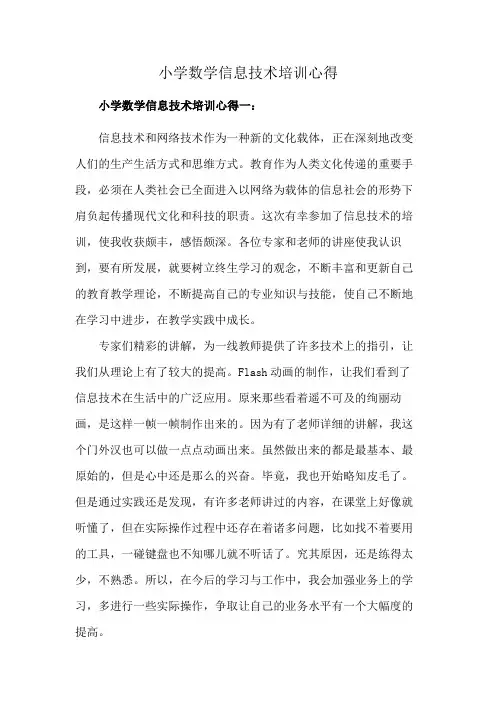 小学数学信息技术培训心得

小学数学信息技术培训心得一：

信息技术和网络技术作为一种新的文化载体，正在深刻地改变人们的生产生活方式和思维方式。教育作为人类文化传递的重要手段，必须在人类社会已全面进入以网络为载体的信息社会的形势下肩负起传播现代文化和科技的职责。这次有幸参加了信息技术的培训，使我收获颇丰，感悟颇深。各位专家和老师的讲座使我认识到，要有所发展，就要树立终生学习的观念，不断丰富和更新自己的教育教学理论，不断提高自己的专业知识与技能，使自己不断地在学习中进步，在教学实践中成长。

专家们精彩的讲解，为一线教师提供了许多技术上的指引，让我们从理论上有了较大的提高。Flash 动画的制作，让我们看到了信息技术在生活中的广泛应用。原来那些看着遥不可及的绚丽动画，是这样一帧一帧制作出来的。因为有了老师详细的讲解，我这个门外汉也可以做一点点动画出来。虽然做出来的都是最基本、最原始的，但是心中还是那么的兴奋。毕竟，我也开始略知皮毛了。但是通过实践还是发现，有许多老师讲过的内容，在课堂上好像就听懂了，但在实际操作过程中还存在着诸多问题，比如找不着要用的工具，一碰键盘也不知哪儿就不听话了。究其原因，还是练得太少，不熟悉。所以，在今后的学习与工作中，我会加强业务上的学习，多进行一些实际操作，争取让自己的业务水平有一个大幅度的提高。